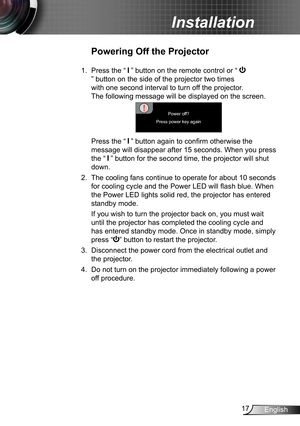 Installation

Powering Off the Projector

1. Press the " I " button on the remote control or " ⏻ " button on the side of the projector two times with one second interval to turn off the projector. The following message will be displayed on the screen.

Power off?
Press power key again

Press the " I " button again to confirm otherwise the message will disappear after 15 seconds. When you press the " I " button for the second time, the projector will shut down.

2. The cooling fans continue to operate for about 10 seconds for cooling cycle and the Power LED will flash blue. When the Power LED lights solid red, the projector has entered standby mode.

If you wish to turn the projector back on, you must wait until the projector has completed the cooling cycle and has entered standby mode. Once in standby mode, simply press "⏻" button to restart the projector.

3. Disconnect the power cord from the electrical outlet and the projector.

4. Do not turn on the projector immediately following a power off procedure.

17 English